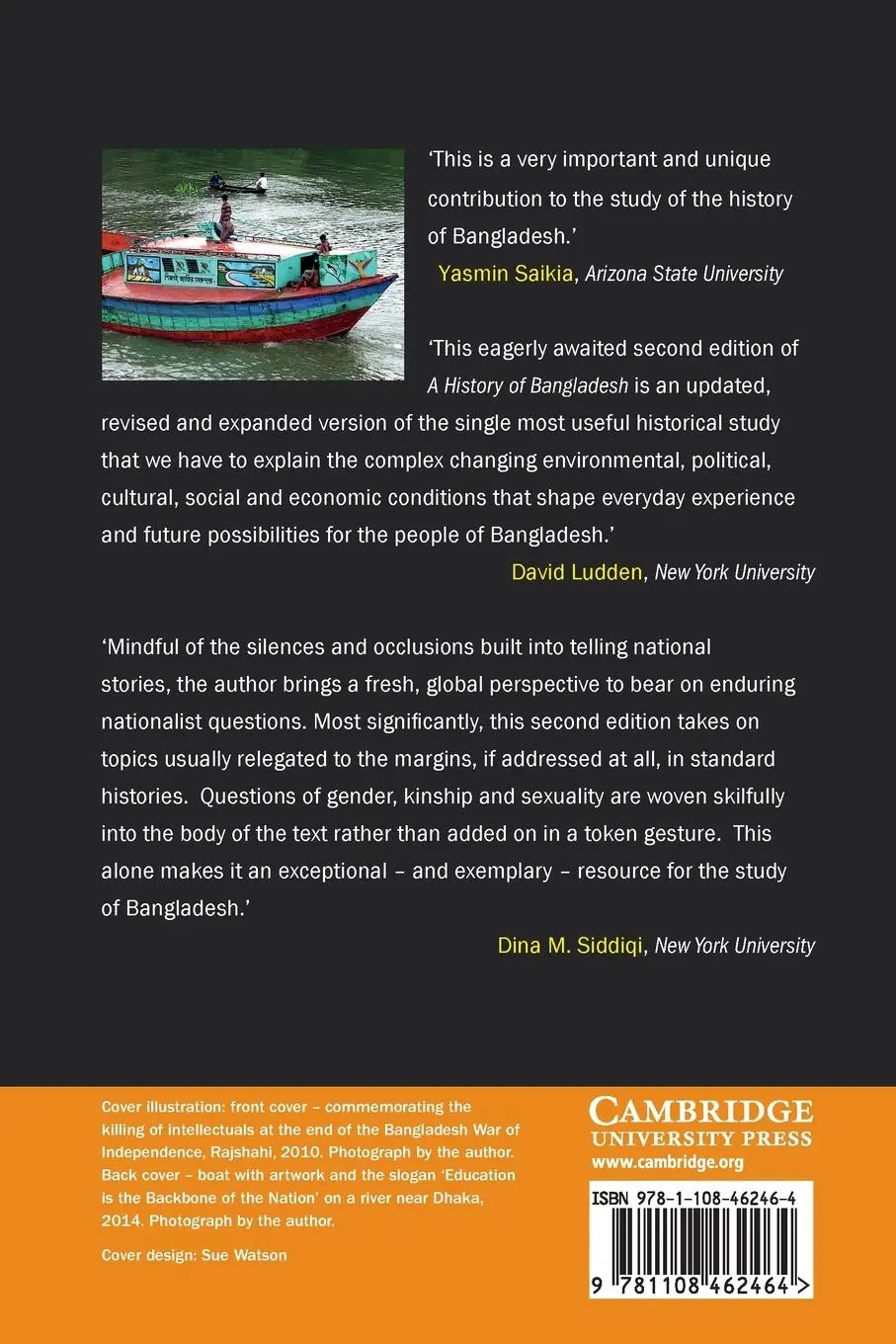 ‘This is a very important and unique contribution to the study of the history of Bangladesh.’
Yasmin Saikia, Arizona State University

‘This eagerly awaited second edition of A History of Bangladesh is an updated, revised and expanded version of the single most useful historical study that we have to explain the complex changing environmental, political, cultural, social and economic conditions that shape everyday experience and future possibilities for the people of Bangladesh.’
David Ludden, New York University

‘Mindful of the silences and occlusions built into telling national stories, the author brings a fresh, global perspective to bear on enduring nationalist questions. Most significantly, this second edition takes on topics usually relegated to the margins, if addressed at all, in standard histories. Questions of gender, kinship and sexuality are woven skilfully into the body of the text rather than added on in a token gesture. This alone makes it an exceptional – and exemplary – resource for the study of Bangladesh.’
Dina M. Siddiqi, New York University

Cover illustration: front cover – commemorating the killing of intellectuals at the end of the Bangladesh War of Independence, Rajshahi, 2010. Photograph by the author. Back cover – boat with artwork and the slogan ‘Education is the Backbone of the Nation’ on a river near Dhaka, 2014. Photograph by the author.

Cover design: Sue Watson

CAMBRIDGE
UNIVERSITY PRESS
www.cambridge.org

ISBN 978-1-108-46246-4

9 781108 462464 >